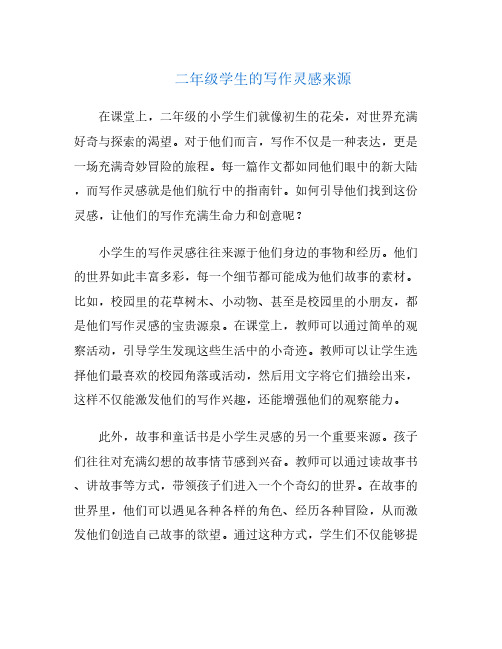 二年级学生的写作灵感来源

在课堂上，二年级的小学生们就像初生的花朵，对世界充满好奇与探索的渴望。对于他们而言，写作不仅是一种表达，更是一场充满奇妙冒险的旅程。每一篇作文都如同他们眼中的新大陆，而写作灵感就是他们航行中的指南针。如何引导他们找到这份灵感，让他们的写作充满生命力和创意呢？

小学生的写作灵感往往来源于他们身边的事物和经历。他们的世界如此丰富多彩，每一个细节都可能成为他们故事的素材。比如，校园里的花草树木、小动物、甚至是校园里的小朋友，都是他们写作灵感的宝贵源泉。在课堂上，教师可以通过简单的观察活动，引导学生发现这些生活中的小奇迹。教师可以让学生选择他们最喜欢的校园角落或活动，然后用文字将它们描绘出来，这样不仅能激发他们的写作兴趣，还能增强他们的观察能力。

此外，故事和童话书是小学生灵感的另一个重要来源。孩子们往往对充满幻想的故事情节感到兴奋。教师可以通过读故事书、讲故事等方式，带领孩子们进入一个个奇幻的世界。在故事的世界里，他们可以遇见各种各样的角色、经历各种冒险，从而激发他们创造自己故事的欲望。通过这种方式，学生们不仅能够提